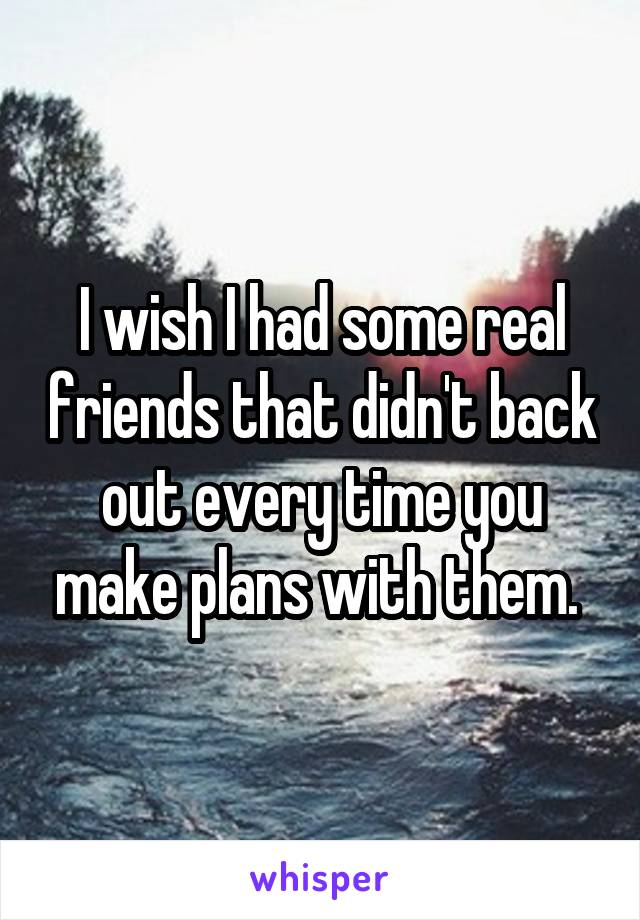 I wish I had some real friends that didn't back out every time you make plans with them.

whisper